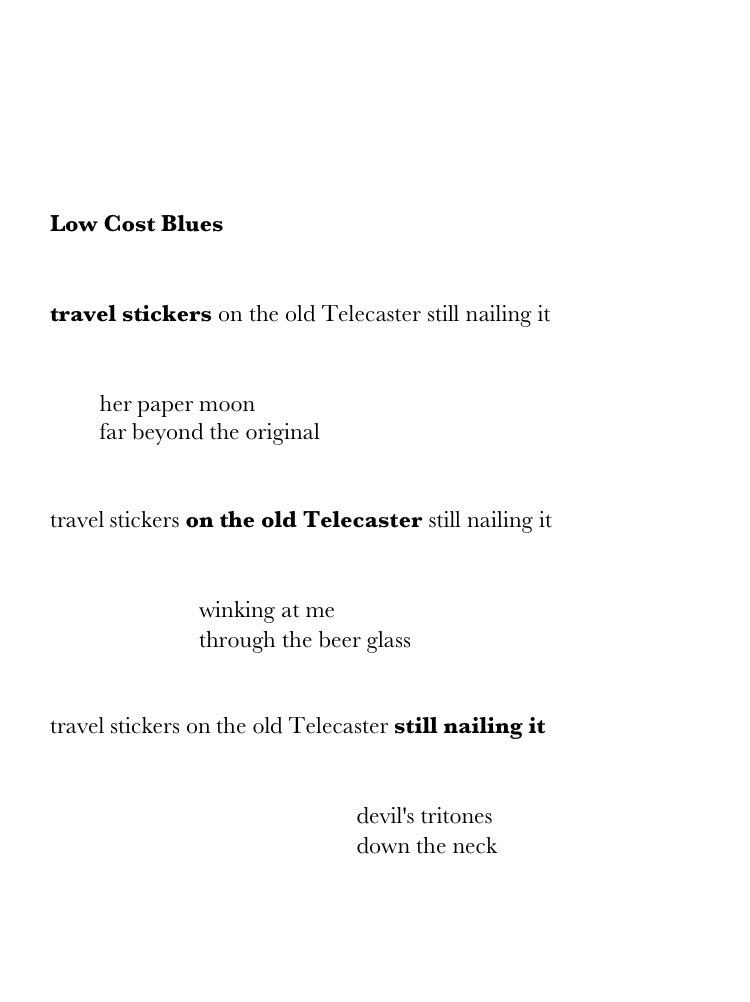 Low Cost Blues

travel stickers on the old Telecaster still nailing it

her paper moon
far beyond the original

travel stickers on the old Telecaster still nailing it

winking at me
through the beer glass

travel stickers on the old Telecaster still nailing it

devil's tritones
down the neck